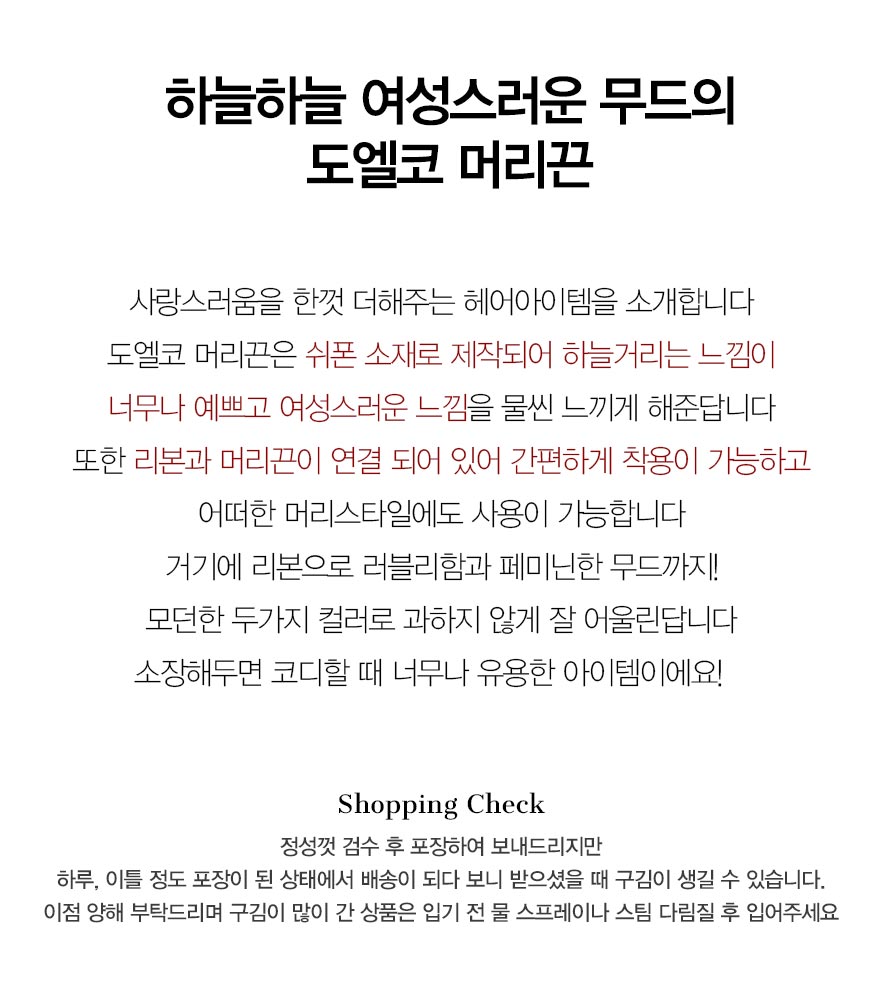 하늘하늘 여성스러운 무드의
도엘코 머리끈

사랑스러움을 한껏 더해주는 헤어아이템을 소개합니다
도엘코 머리끈은 쉬폰 소재로 제작되어 하늘거리는 느낌이
너무나 예쁘고 여성스러운 느낌을 물씬 느끼게 해준답니다
또한 리본과 머리끈이 연결 되어 있어 간편하게 착용이 가능하고
어떠한 머리스타일에도 사용이 가능합니다
거기에 리본으로 러블리함과 페미닌한 무드까지!
모던한 두가지 컬러로 과하지 않게 잘 어울린답니다
소장해두면 코디할 때 너무나 유용한 아이템이에요!

Shopping Check
정성껏 검수 후 포장하여 보내드리지만
하루, 이틀 정도 포장이 된 상태에서 배송이 되다 보니 받으셨을 때 구김이 생길 수 있습니다.
이점 양해 부탁드리며 구김이 많이 간 상품은 입기 전 물 스프레이나 스팀 다림질 후 입어주세요